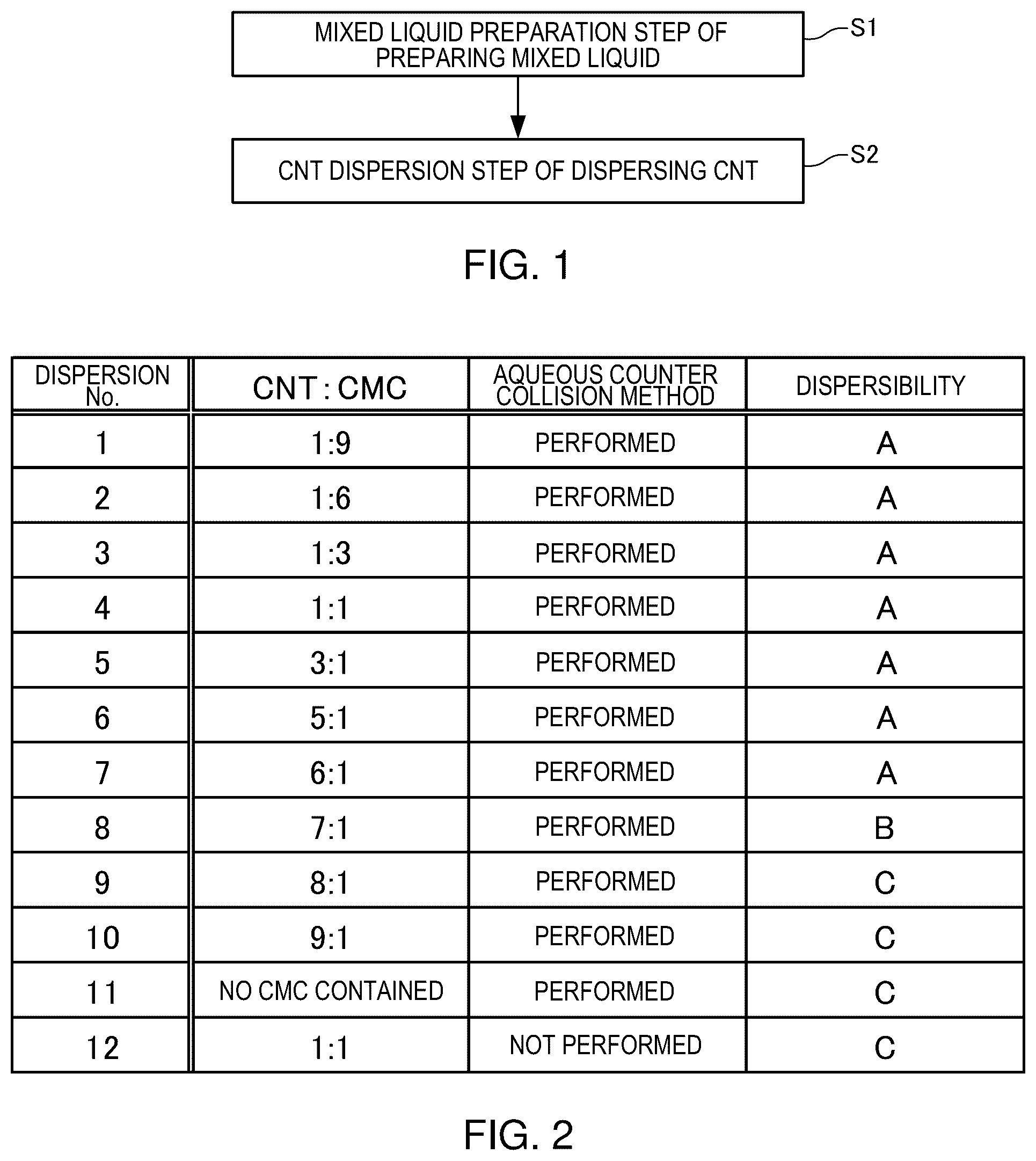 MIXED LIQUID PREPARATION STEP OF PREPARING MIXED LIQUID

S1

CNT DISPERSION STEP OF DISPERSING CNT

S2

FIG. 1

| DISPERSION No. | CNT : CMC | AQUEOUS COUNTER COLLISION METHOD | DISPERSIBILITY |
|---|---|---|---|
| 1 | 1:9 | PERFORMED | A |
| 2 | 1:6 | PERFORMED | A |
| 3 | 1:3 | PERFORMED | A |
| 4 | 1:1 | PERFORMED | A |
| 5 | 3:1 | PERFORMED | A |
| 6 | 5:1 | PERFORMED | A |
| 7 | 6:1 | PERFORMED | A |
| 8 | 7:1 | PERFORMED | B |
| 9 | 8:1 | PERFORMED | C |
| 10 | 9:1 | PERFORMED | C |
| 11 | NO CMC CONTAINED | PERFORMED | C |
| 12 | 1:1 | NOT PERFORMED | C |

FIG. 2